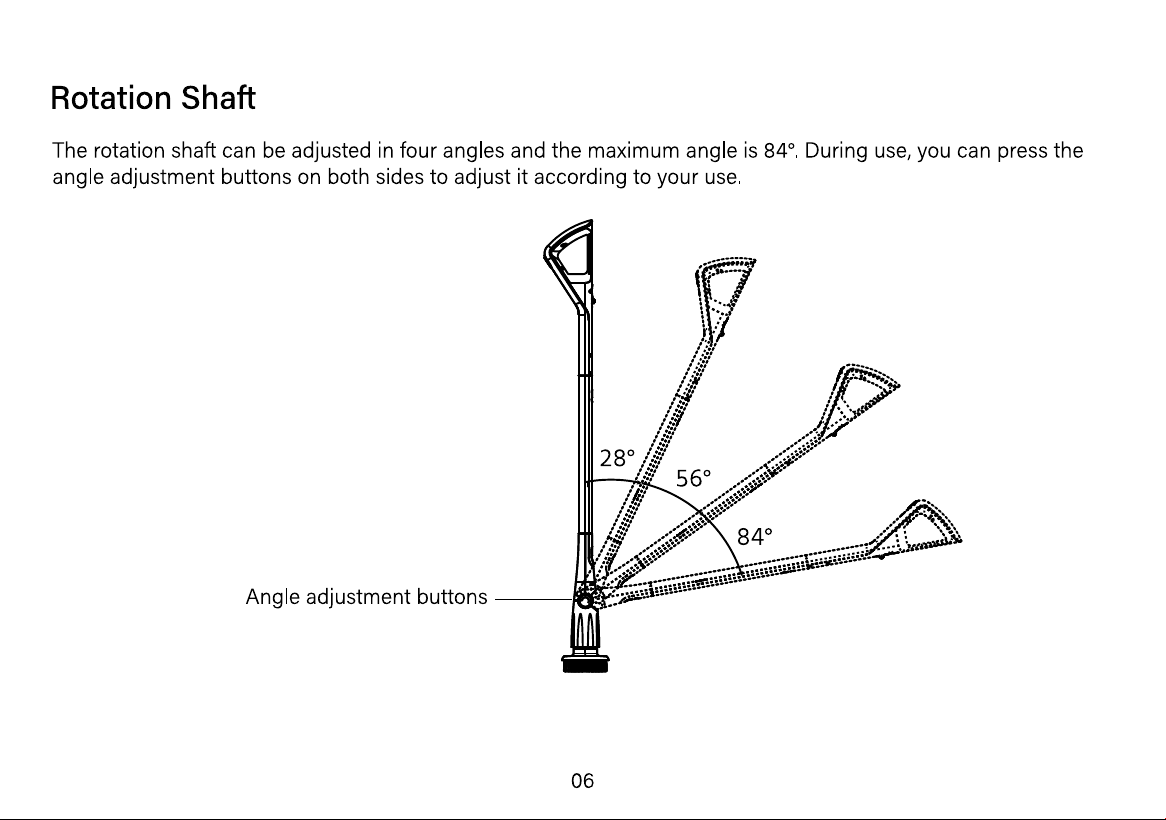 Rotation Shaft

The rotation shaft can be adjusted in four angles and the maximum angle is 84°. During use, you can press the angle adjustment buttons on both sides to adjust it according to your use.

28°
56°
84°
Angle adjustment buttons

06